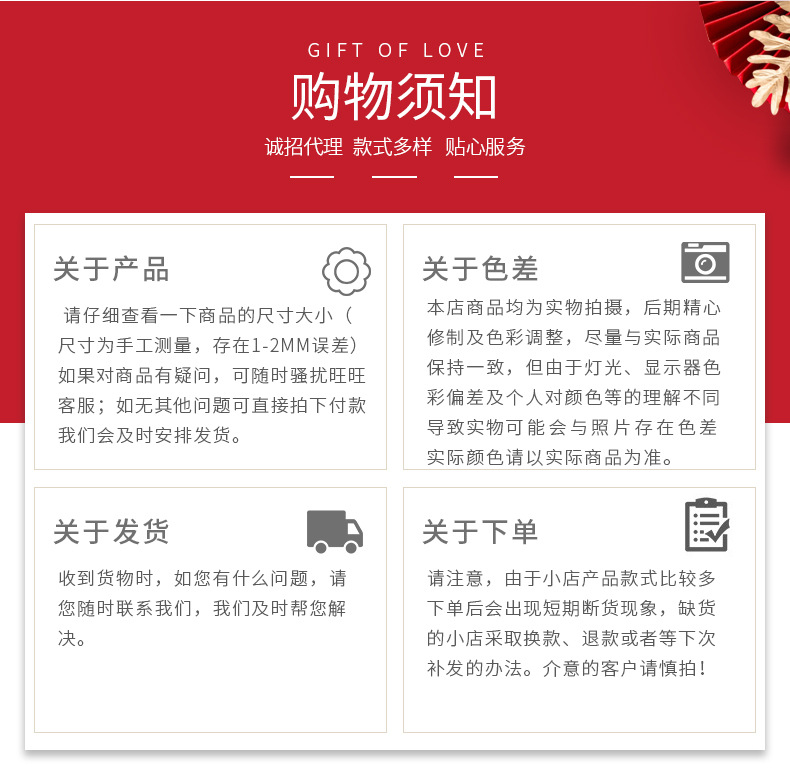 GIFT OF LOVE

购物须知

诚招代理 款式多样 贴心服务

关于产品

请仔细查看一下商品的尺寸大小（尺寸为手工测量，存在1-2MM误差）如果对商品有疑问，可随时骚扰旺旺客服；如无其他问题可直接拍下付款我们会及时安排发货。

关于色差

本店商品均为实物拍摄，后期精心修制及色彩调整，尽量与实际商品保持一致，但由于灯光、显示器色彩偏差及个人对颜色等的理解不同导致实物可能会与照片存在色差实际颜色请以实际商品为准。

关于发货

收到货物时，如您有什么问题，请您随时联系我们，我们及时帮您解决。

关于下单

请注意，由于小店产品款式比较多下单后会出现短期断货现象，缺货的小店采取换款、退款或者等下次补发的办法。介意的客户请慎拍！